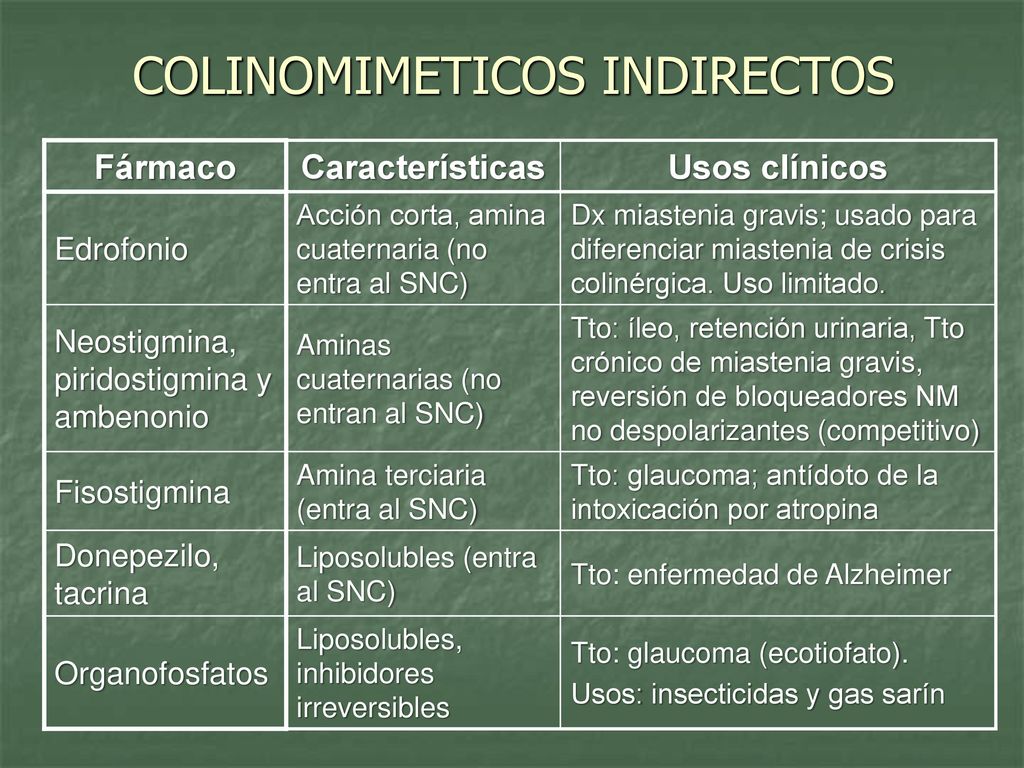 COLINOMIMETICOS INDIRECTOS

| Fármaco | Características | Usos clínicos |
|---|---|---|
| Edrofonio | Acción corta, amina cuaternaria (no entra al SNC) | Dx miastenia gravis; usado para diferenciar miastenia de crisis colinérgica. Uso limitado. |
| Neostigmina, piridostigmina y ambenonio | Aminas cuaternarias (no entran al SNC) | Tto: íleo, retención urinaria, Tto crónico de miastenia gravis, reversión de bloqueadores NM no despolarizantes (competitivo) |
| Fisostigmina | Amina terciaria (entra al SNC) | Tto: glaucoma; antídoto de la intoxicación por atropina |
| Donepezilo, tacrina | Liposolubles (entra al SNC) | Tto: enfermedad de Alzheimer |
| Organofosfatos | Liposolubles, inhibidores irreversibles | Tto: glaucoma (ecotiofato). Usos: insecticidas y gas sarín |